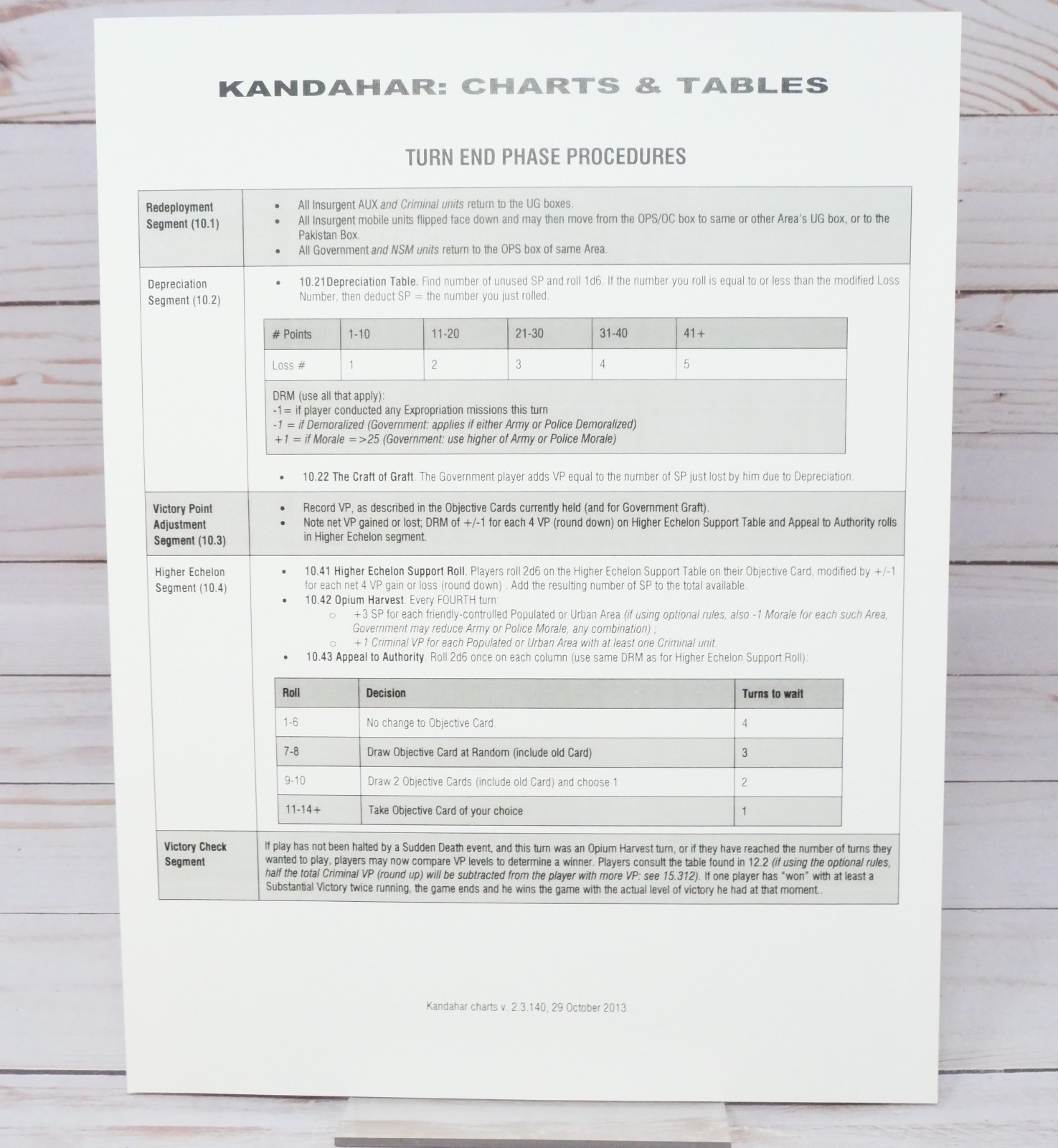 KANDAHAR: CHARTS & TABLES

TURN END PHASE PROCEDURES

Redeployment Segment (10.1)

• All Insurgent AUX and Criminal units return to the UG boxes.
• All Insurgent mobile units flipped face down and may then move from the OPS/OC box to same or other Area's UG box, or to the Pakistan Box.
• All Government and NSM units return to the OPS box of same Area.

Depreciation Segment (10.2)

• 10.21Depreciation Table. Find number of unused SP and roll 1d6. If the number you roll is equal to or less than the modified Loss Number, then deduct SP = the number you just rolled.

| # Points | 1-10 | 11-20 | 21-30 | 31-40 | 41+ |
|---|---|---|---|---|---|
| Loss # | 1 | 2 | 3 | 4 | 5 |

DRM (use all that apply):
-1= if player conducted any Expropriation missions this turn
-1 = if Demoralized (Government: applies if either Army or Police Demoralized)
+1 = if Morale =>25 (Government: use higher of Army or Police Morale)

• 10.22 The Craft of Graft. The Government player adds VP equal to the number of SP just lost by him due to Depreciation.

Victory Point Adjustment Segment (10.3)

• Record VP, as described in the Objective Cards currently held (and for Government Graft).
• Note net VP gained or lost; DRM of +/-1 for each 4 VP (round down) on Higher Echelon Support Table and Appeal to Authority rolls in Higher Echelon segment.

Higher Echelon Segment (10.4)

• 10.41 Higher Echelon Support Roll. Players roll 2d6 on the Higher Echelon Support Table on their Objective Card, modified by +/-1 for each net 4 VP gain or loss (round down) . Add the resulting number of SP to the total available.
• 10.42 Opium Harvest. Every FOURTH turn:
○ +3 SP for each friendly-controlled Populated or Urban Area (if using optional rules, also -1 Morale for each such Area, Government may reduce Army or Police Morale, any combination) ;
○ +1 Criminal VP for each Populated or Urban Area with at least one Criminal unit.
• 10.43 Appeal to Authority. Roll 2d6 once on each column (use same DRM as for Higher Echelon Support Roll):

| Roll | Decision | Turns to wait |
|---|---|---|
| 1-6 | No change to Objective Card. | 4 |
| 7-8 | Draw Objective Card at Random (include old Card) | 3 |
| 9-10 | Draw 2 Objective Cards (include old Card) and choose 1 | 2 |
| 11-14+ | Take Objective Card of your choice | 1 |

Victory Check Segment

If play has not been halted by a Sudden Death event, and this turn was an Opium Harvest turn, or if they have reached the number of turns they wanted to play, players may now compare VP levels to determine a winner. Players consult the table found in 12.2 (if using the optional rules, half the total Criminal VP (round up) will be subtracted from the player with more VP: see 15.312). If one player has "won" with at least a Substantial Victory twice running, the game ends and he wins the game with the actual level of victory he had at that moment..

Kandahar charts v. 2.3.140, 29 October 2013